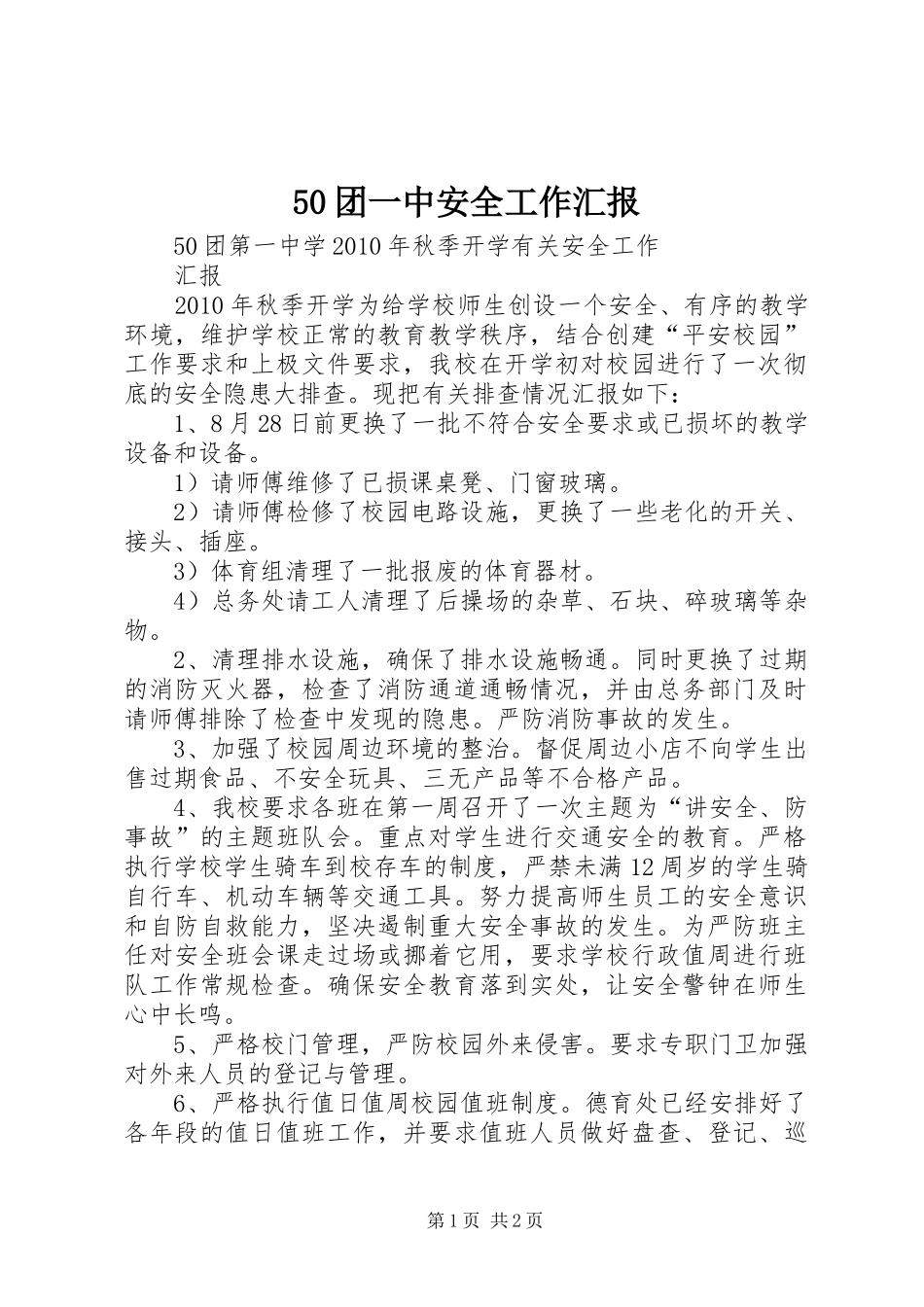 50团一中安全工作汇报

50团第一中学2010年秋季开学有关安全工作汇报

2010年秋季开学为给学校师生创设一个安全、有序的教学环境，维护学校正常的教育教学秩序，结合创建“平安校园”工作要求和上极文件要求，我校在开学初对校园进行了一次彻底的安全隐患大排查。现把有关排查情况汇报如下：

1、8月28日前更换了一批不符合安全要求或已损坏的教学设备和设备。

1）请师傅维修了已损课桌凳、门窗玻璃。

2）请师傅检修了校园电路设施，更换了一些老化的开关、接头、插座。

3）体育组清理了一批报废的体育器材。

4）总务处请工人清理了后操场的杂草、石块、碎玻璃等杂物。

2、清理排水设施，确保了排水设施畅通。同时更换了过期的消防灭火器，检查了消防通道通畅情况，并由总务部门及时请师傅排除了检查中发现的隐患。严防消防事故的发生。

3、加强了校园周边环境的整治。督促周边小店不向学生出售过期食品、不安全玩具、三无产品等不合格产品。

4、我校要求各班在第一周召开了一次主题为“讲安全、防事故”的主题班队会。重点对学生进行交通安全的教育。严格执行学校学生骑车到校存车的制度，严禁未满12周岁的学生骑自行车、机动车辆等交通工具。努力提高师生员工的安全意识和自防自救能力，坚决遏制重大安全事故的发生。为严防班主任对安全班会课走过场或挪着它用，要求学校行政值周进行班队工作常规检查。确保安全教育落到实处，让安全警钟在师生心中长鸣。

5、严格校门管理，严防校园外来侵害。要求专职门卫加强对外来人员的登记与管理。

6、严格执行值日值周校园值班制度。德育处已经安排好了各年段的值日值班工作，并要求值班人员做好盘查、登记、巡

第1页 共2页